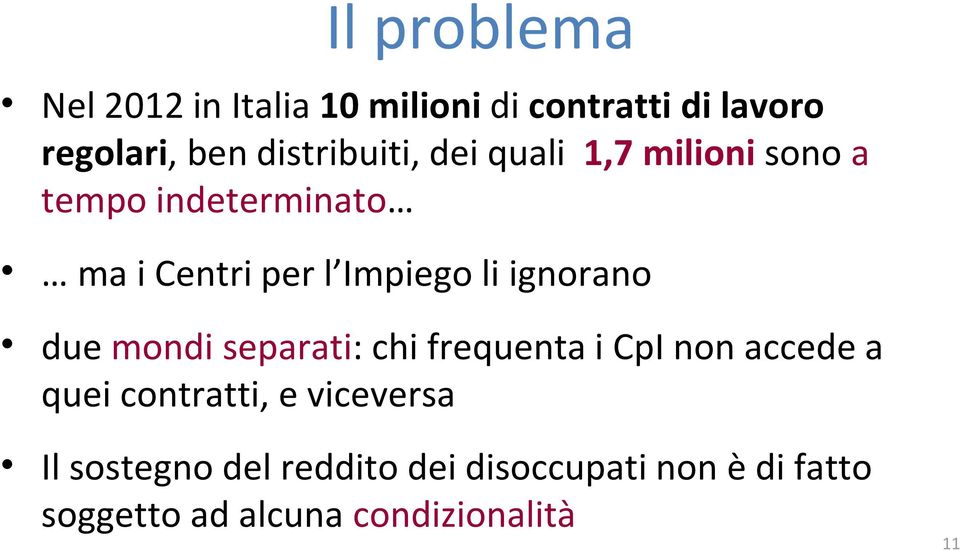 Il problema

• Nel 2012 in Italia 10 milioni di contratti di lavoro regolari, ben distribuiti, dei quali 1,7 milioni sono a tempo indeterminato…

• … ma i Centri per l'Impiego li ignorano

• due mondi separati: chi frequenta i CpI non accede a quei contratti, e viceversa

• Il sostegno del reddito dei disoccupati non è di fatto soggetto ad alcuna condizionalità

11